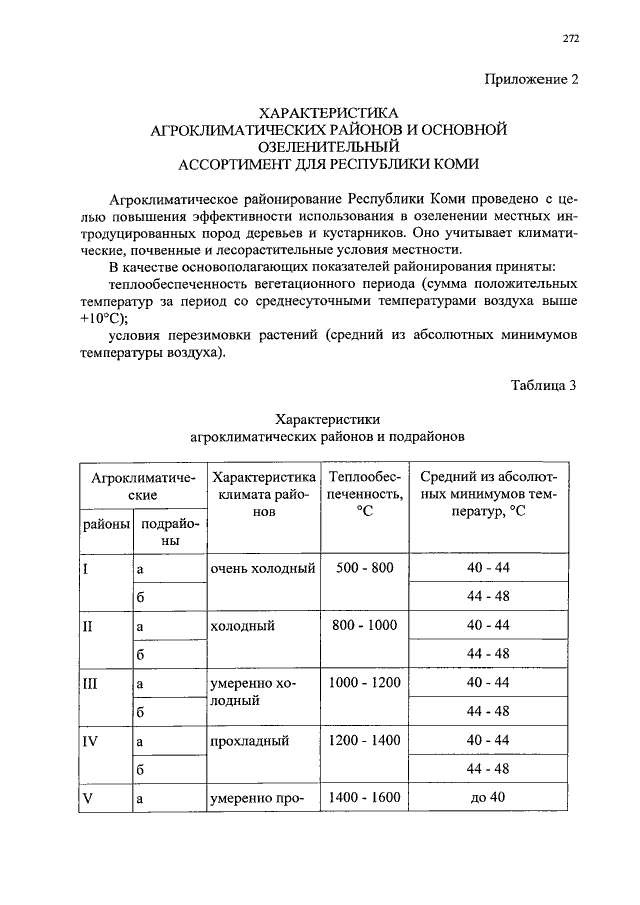 272

Приложение 2

ХАРАКТЕРИСТИКА
АГРОКЛИМАТИЧЕСКИХ РАЙОНОВ И ОСНОВНОЙ
ОЗЕЛЕНИТЕЛЬНЫЙ
АССОРТИМЕНТ ДЛЯ РЕСПУБЛИКИ КОМИ

Агроклиматическое районирование Республики Коми проведено с целью повышения эффективности использования в озеленении местных интродуцированных пород деревьев и кустарников. Оно учитывает климатические, почвенные и лесорастительные условия местности.

В качестве основополагающих показателей районирования приняты:

теплообеспеченность вегетационного периода (сумма положительных температур за период со среднесуточными температурами воздуха выше +10°С);

условия перезимовки растений (средний из абсолютных минимумов температуры воздуха).

Таблица 3

Характеристики
агроклиматических районов и подрайонов

| Агроклиматические районы | Агроклиматические подрайоны | Характеристика климата районов | Теплообеспеченность, °С | Средний из абсолютных минимумов температур, °С |
|---|---|---|---|---|
| I | а | очень холодный | 500 - 800 | 40 - 44 |
| | б | | | 44 - 48 |
| II | а | холодный | 800 - 1000 | 40 - 44 |
| | б | | | 44 - 48 |
| III | а | умеренно холодный | 1000 - 1200 | 40 - 44 |
| | б | | | 44 - 48 |
| IV | а | прохладный | 1200 - 1400 | 40 - 44 |
| | б | | | 44 - 48 |
| V | а | умеренно про- | 1400 - 1600 | до 40 |